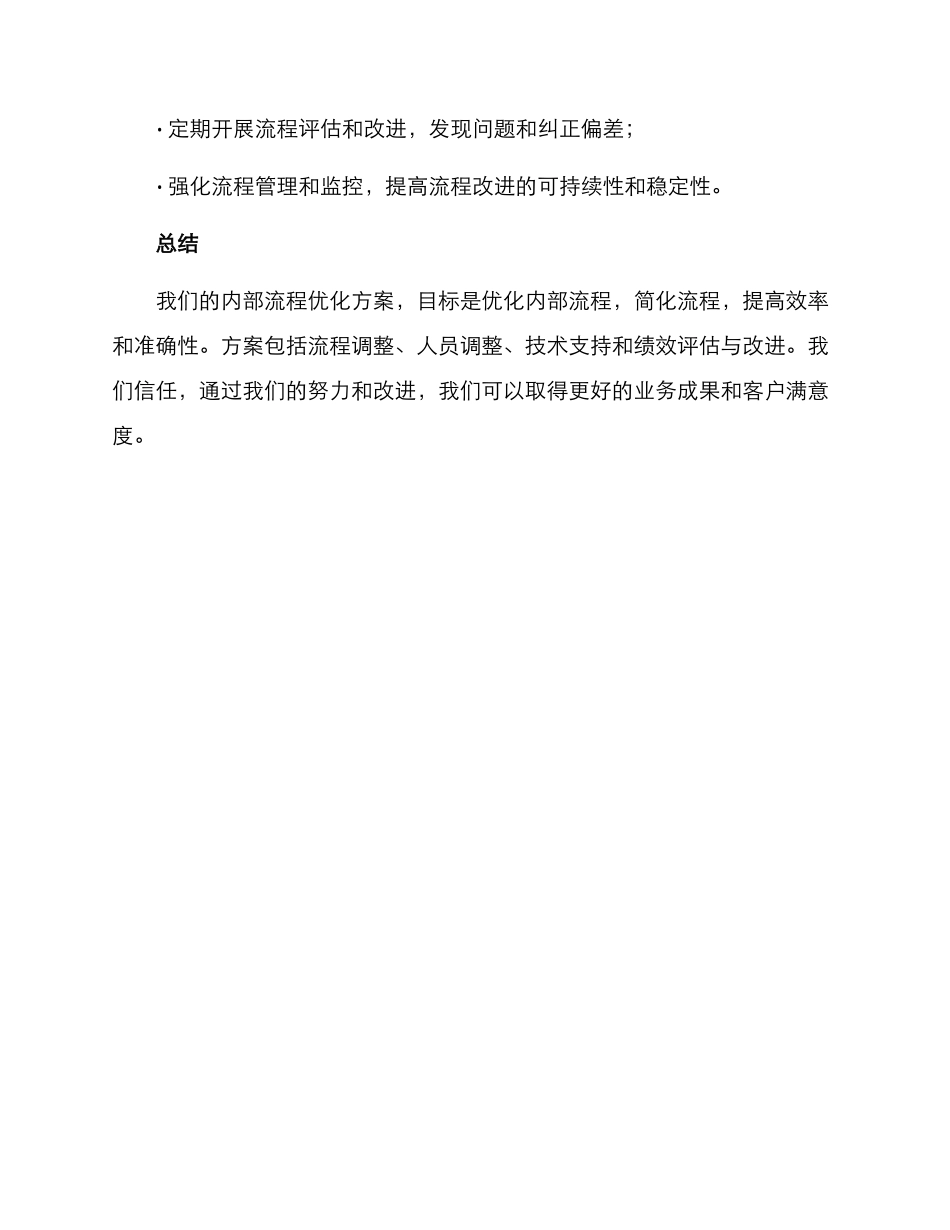 · 定期开展流程评估和改进，发现问题和纠正偏差；

· 强化流程管理和监控，提高流程改进的可持续性和稳定性。

总结

我们的内部流程优化方案，目标是优化内部流程，简化流程，提高效率和准确性。方案包括流程调整、人员调整、技术支持和绩效评估与改进。我们信任，通过我们的努力和改进，我们可以取得更好的业务成果和客户满意度。